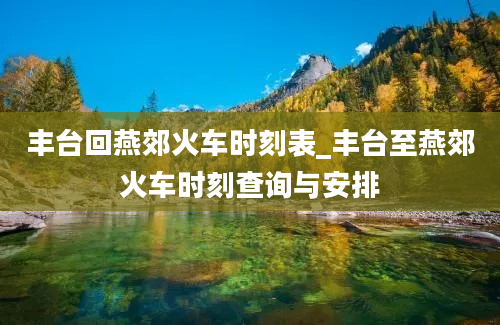 丰台回燕郊火车时刻表_丰台至燕郊火车时刻查询与安排